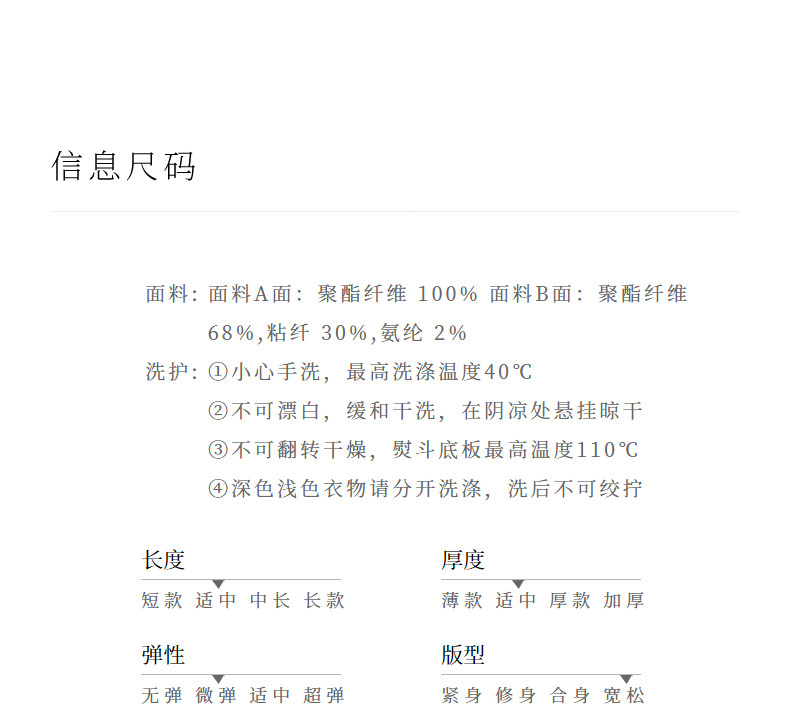 信息尺码

面料：面料A面：聚酯纤维 100% 面料B面：聚酯纤维 68%,粘纤 30%,氨纶 2%

洗护：①小心手洗，最高洗涤温度40℃
②不可漂白，缓和干洗，在阴凉处悬挂晾干
③不可翻转干燥，熨斗底板最高温度110℃
④深色浅色衣物请分开洗涤，洗后不可绞拧

长度
短款 适中 中长 长款

厚度
薄款 适中 厚款 加厚

弹性
无弹 微弹 适中 超弹

版型
紧身 修身 合身 宽松